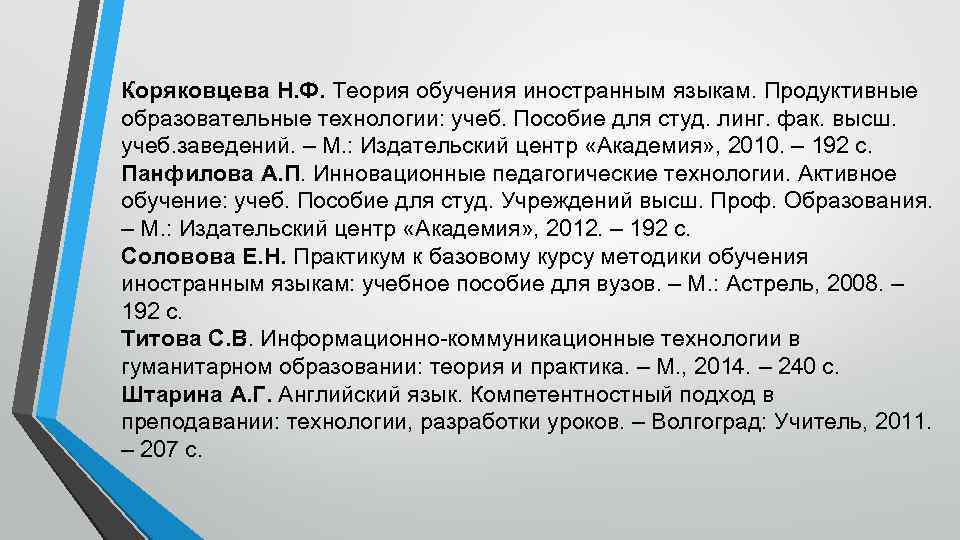 Коряковцева Н.Ф. Теория обучения иностранным языкам. Продуктивные образовательные технологии: учеб. Пособие для студ. линг. фак. высш. учеб.заведений. – М.: Издательский центр «Академия», 2010. – 192 с.

Панфилова А.П. Инновационные педагогические технологии. Активное обучение: учеб. Пособие для студ. Учреждений высш. Проф. Образования. – М.: Издательский центр «Академия», 2012. – 192 с.

Соловова Е.Н. Практикум к базовому курсу методики обучения иностранным языкам: учебное пособие для вузов. – М.: Астрель, 2008. – 192 с.

Титова С.В. Информационно-коммуникационные технологии в гуманитарном образовании: теория и практика. – М., 2014. – 240 с.

Штарина А.Г. Английский язык. Компетентностный подход в преподавании: технологии, разработки уроков. – Волгоград: Учитель, 2011. – 207 с.